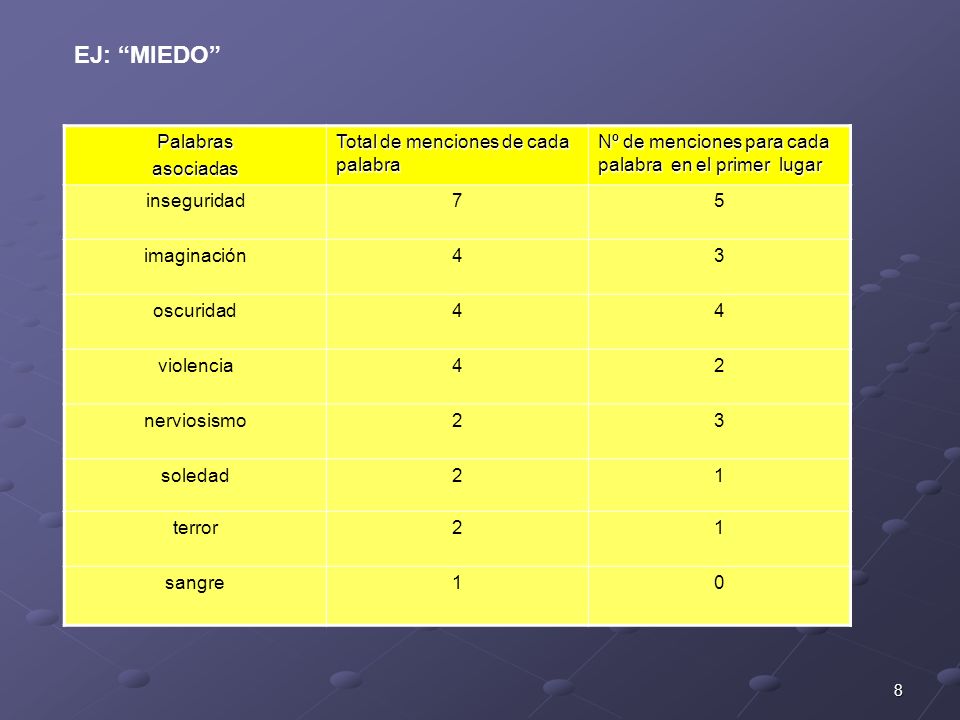 EJ: “MIEDO”

| Palabras asociadas | Total de menciones de cada palabra | Nº de menciones para cada palabra en el primer lugar |
|---|---|---|
| inseguridad | 7 | 5 |
| imaginación | 4 | 3 |
| oscuridad | 4 | 4 |
| violencia | 4 | 2 |
| nerviosismo | 2 | 3 |
| soledad | 2 | 1 |
| terror | 2 | 1 |
| sangre | 1 | 0 |

8